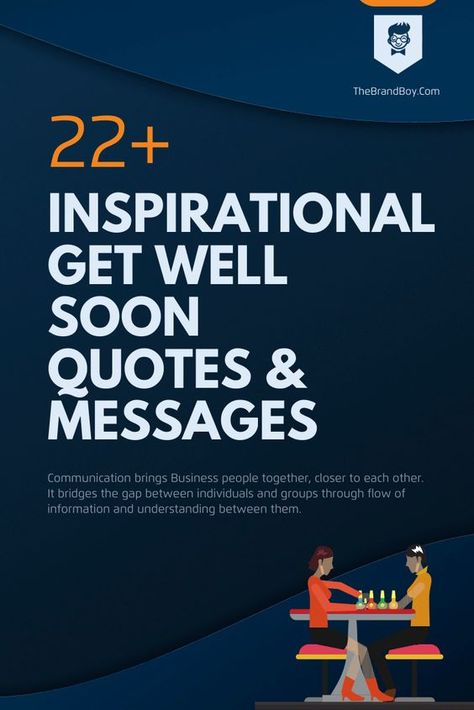 TheBrandBoy.Com

22+

INSPIRATIONAL GET WELL SOON QUOTES & MESSAGES

Communication brings Business people together, closer to each other. It bridges the gap between individuals and groups through flow of information and understanding between them.